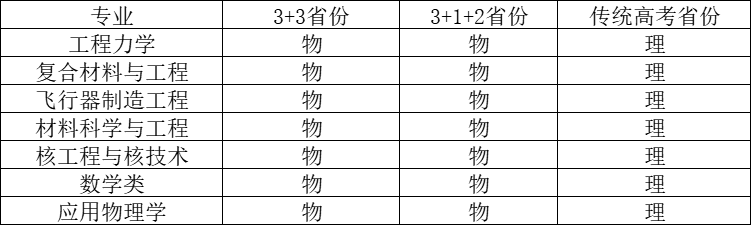 | 专业 | 3+3省份 | 3+1+2省份 | 传统高考省份 |
|---|---|---|---|
| 工程力学 | 物 | 物 | 理 |
| 复合材料与工程 | 物 | 物 | 理 |
| 飞行器制造工程 | 物 | 物 | 理 |
| 材料科学与工程 | 物 | 物 | 理 |
| 核工程与核技术 | 物 | 物 | 理 |
| 数学类 | 物 | 物 | 理 |
| 应用物理学 | 物 | 物 | 理 |